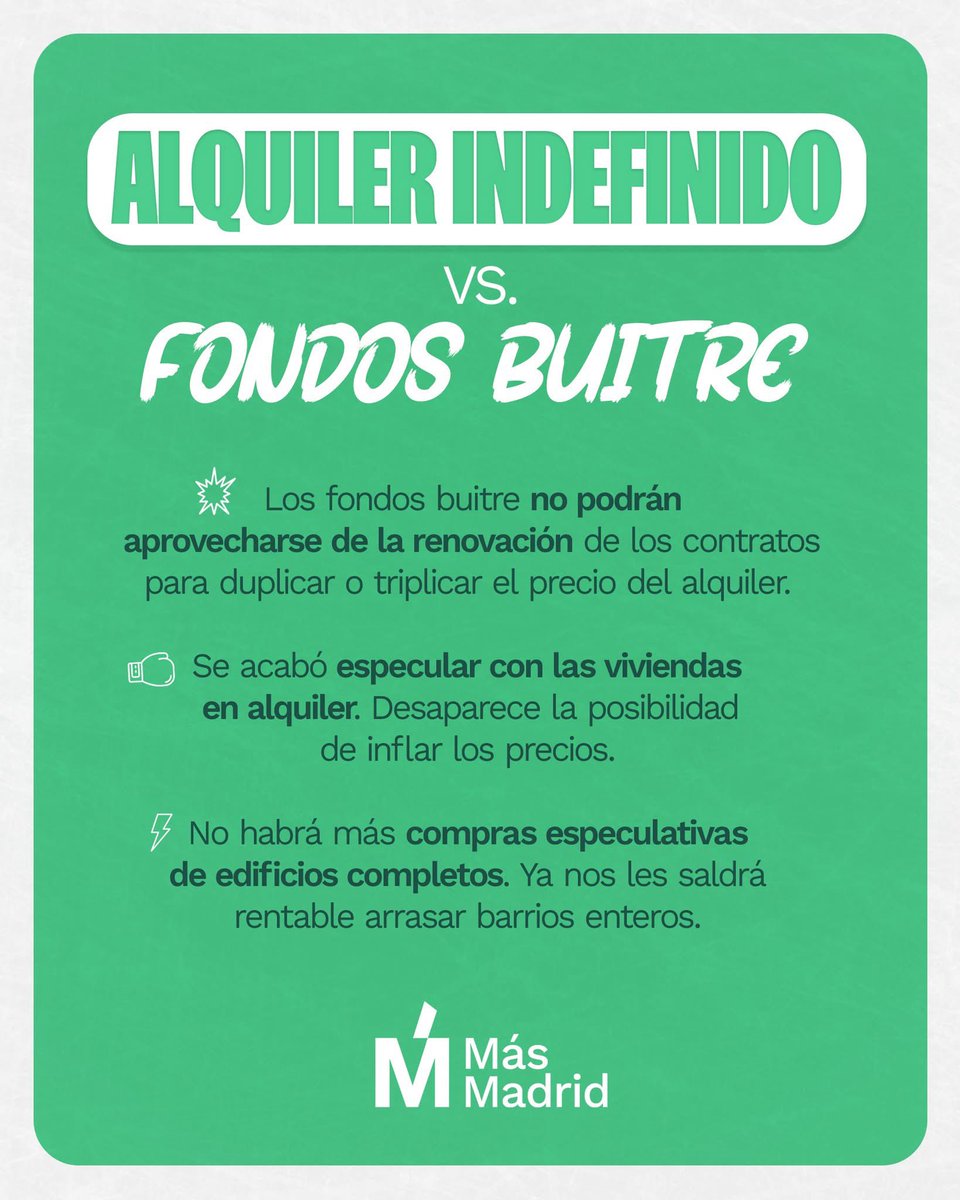 ALQUILER INDEFINIDO

VS.

FONDOS BUITRE

Los fondos buitre no podrán aprovecharse de la renovación de los contratos para duplicar o triplicar el precio del alquiler.

Se acabó especular con las viviendas en alquiler. Desaparece la posibilidad de inflar los precios.

No habrá más compras especulativas de edificios completos. Ya nos les saldrá rentable arrasar barrios enteros.

Más
Madrid